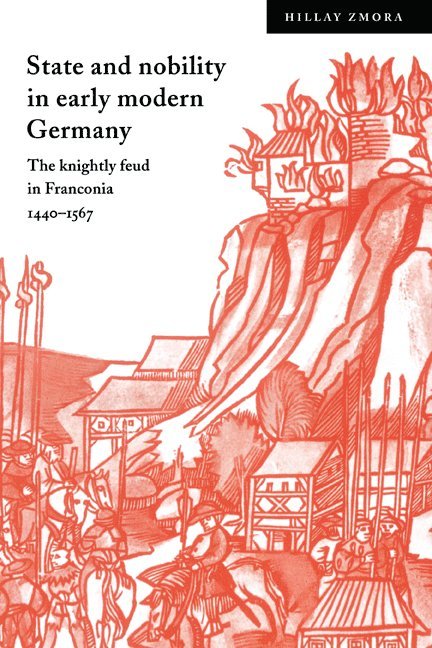 HILLAY ZMORA

State and nobility in early modern Germany

The knightly feud in Franconia 1440–1567